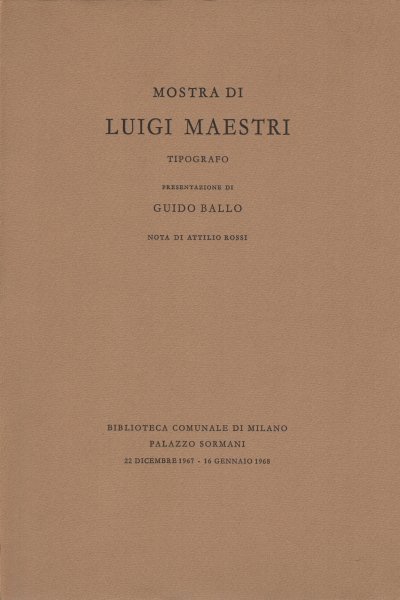 MOSTRA DI

LUIGI MAESTRI

TIPOGRAFO

PRESENTAZIONE DI

GUIDO BALLO

NOTA DI ATTILIO ROSSI

BIBLIOTECA COMUNALE DI MILANO
PALAZZO SORMANI
22 DICEMBRE 1967 - 16 GENNAIO 1968